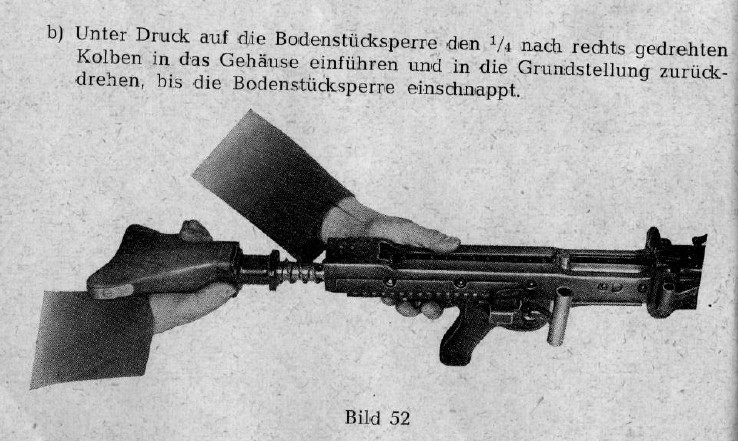 b) Unter Druck auf die Bodenstücksperre den $\frac{1}{4}$ nach rechts gedrehten Kolben in das Gehäuse einführen und in die Grundstellung zurückdrehen, bis die Bodenstücksperre einschnappt.

Bild 52